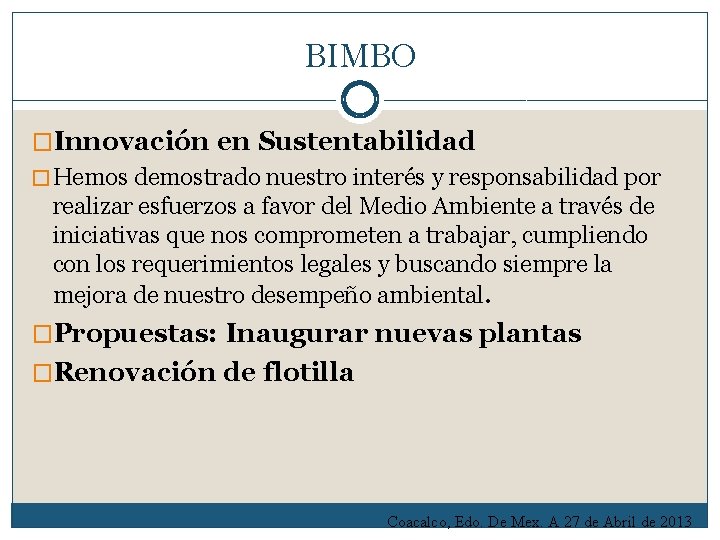 BIMBO

Innovación en Sustentabilidad

Hemos demostrado nuestro interés y responsabilidad por realizar esfuerzos a favor del Medio Ambiente a través de iniciativas que nos comprometen a trabajar, cumpliendo con los requerimientos legales y buscando siempre la mejora de nuestro desempeño ambiental.

Propuestas: Inaugurar nuevas plantas

Renovación de flotilla

Coacalco, Edo. De Mex. A 27 de Abril de 2013